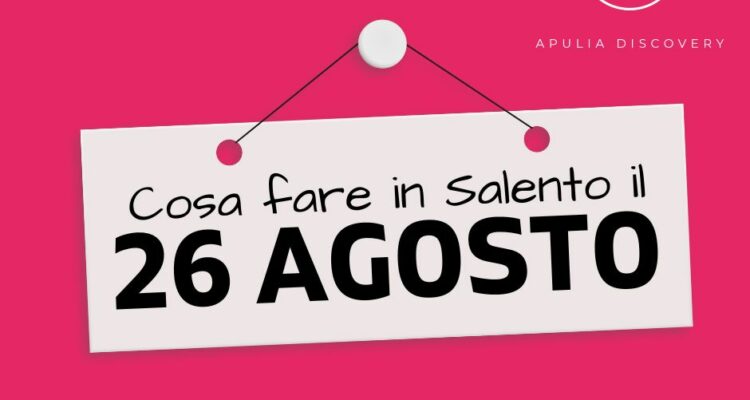 APULIA DISCOVERY

Cosa fare in Salento il
26 AGOSTO